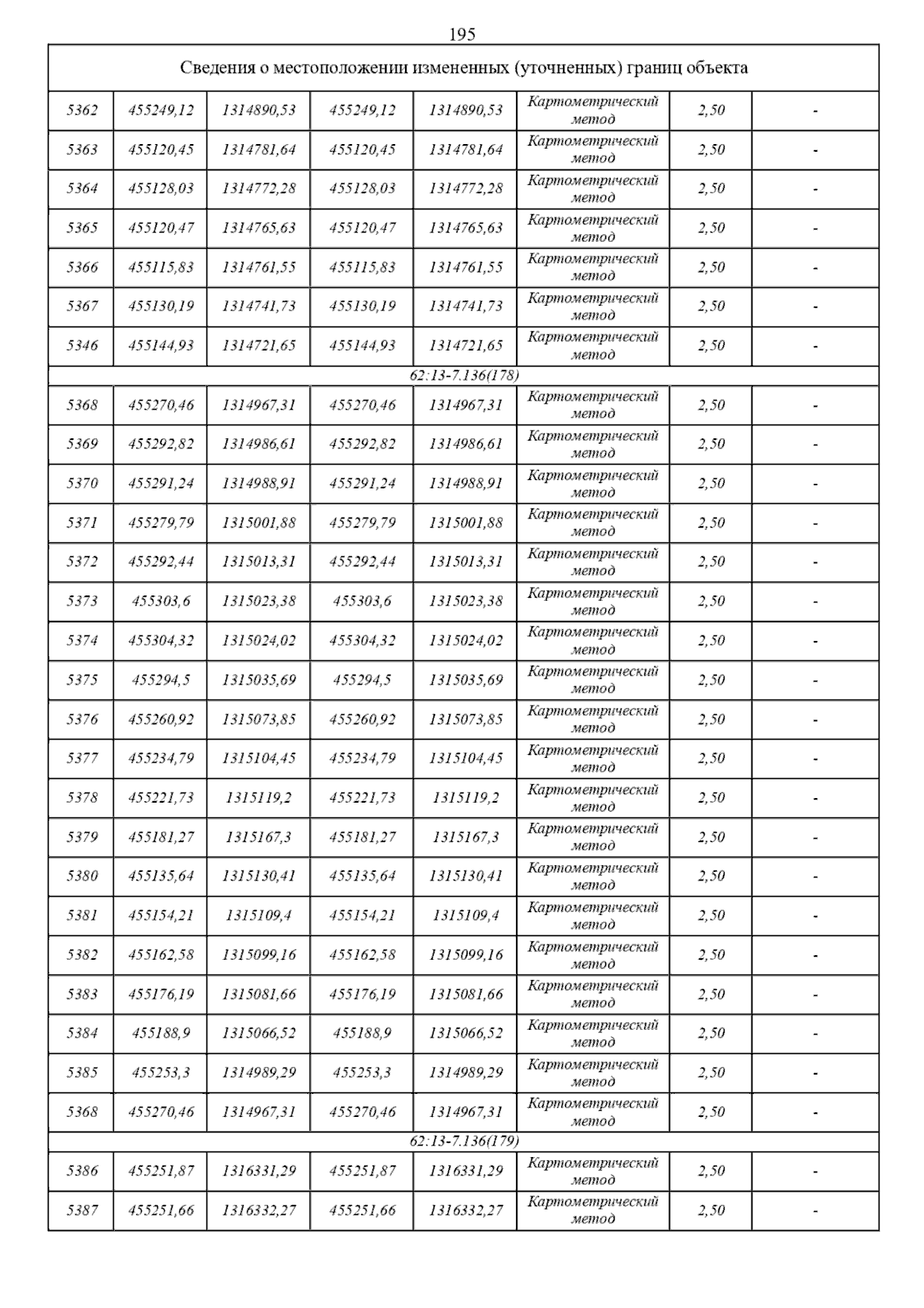 195

| Сведения о местоположении измененных (уточненных) границ объекта | | | | | | | |
|---|---|---|---|---|---|---|---|
| 5362 | 455249,12 | 1314890,53 | 455249,12 | 1314890,53 | Картометрический метод | 2,50 | - |
| 5363 | 455120,45 | 1314781,64 | 455120,45 | 1314781,64 | Картометрический метод | 2,50 | - |
| 5364 | 455128,03 | 1314772,28 | 455128,03 | 1314772,28 | Картометрический метод | 2,50 | - |
| 5365 | 455120,47 | 1314765,63 | 455120,47 | 1314765,63 | Картометрический метод | 2,50 | - |
| 5366 | 455115,83 | 1314761,55 | 455115,83 | 1314761,55 | Картометрический метод | 2,50 | - |
| 5367 | 455130,19 | 1314741,73 | 455130,19 | 1314741,73 | Картометрический метод | 2,50 | - |
| 5346 | 455144,93 | 1314721,65 | 455144,93 | 1314721,65 | Картометрический метод | 2,50 | - |
| 62:13-7.136(178) | | | | | | | |
| 5368 | 455270,46 | 1314967,31 | 455270,46 | 1314967,31 | Картометрический метод | 2,50 | - |
| 5369 | 455292,82 | 1314986,61 | 455292,82 | 1314986,61 | Картометрический метод | 2,50 | - |
| 5370 | 455291,24 | 1314988,91 | 455291,24 | 1314988,91 | Картометрический метод | 2,50 | - |
| 5371 | 455279,79 | 1315001,88 | 455279,79 | 1315001,88 | Картометрический метод | 2,50 | - |
| 5372 | 455292,44 | 1315013,31 | 455292,44 | 1315013,31 | Картометрический метод | 2,50 | - |
| 5373 | 455303,6 | 1315023,38 | 455303,6 | 1315023,38 | Картометрический метод | 2,50 | - |
| 5374 | 455304,32 | 1315024,02 | 455304,32 | 1315024,02 | Картометрический метод | 2,50 | - |
| 5375 | 455294,5 | 1315035,69 | 455294,5 | 1315035,69 | Картометрический метод | 2,50 | - |
| 5376 | 455260,92 | 1315073,85 | 455260,92 | 1315073,85 | Картометрический метод | 2,50 | - |
| 5377 | 455234,79 | 1315104,45 | 455234,79 | 1315104,45 | Картометрический метод | 2,50 | - |
| 5378 | 455221,73 | 1315119,2 | 455221,73 | 1315119,2 | Картометрический метод | 2,50 | - |
| 5379 | 455181,27 | 1315167,3 | 455181,27 | 1315167,3 | Картометрический метод | 2,50 | - |
| 5380 | 455135,64 | 1315130,41 | 455135,64 | 1315130,41 | Картометрический метод | 2,50 | - |
| 5381 | 455154,21 | 1315109,4 | 455154,21 | 1315109,4 | Картометрический метод | 2,50 | - |
| 5382 | 455162,58 | 1315099,16 | 455162,58 | 1315099,16 | Картометрический метод | 2,50 | - |
| 5383 | 455176,19 | 1315081,66 | 455176,19 | 1315081,66 | Картометрический метод | 2,50 | - |
| 5384 | 455188,9 | 1315066,52 | 455188,9 | 1315066,52 | Картометрический метод | 2,50 | - |
| 5385 | 455253,3 | 1314989,29 | 455253,3 | 1314989,29 | Картометрический метод | 2,50 | - |
| 5368 | 455270,46 | 1314967,31 | 455270,46 | 1314967,31 | Картометрический метод | 2,50 | - |
| 62:13-7.136(179) | | | | | | | |
| 5386 | 455251,87 | 1316331,29 | 455251,87 | 1316331,29 | Картометрический метод | 2,50 | - |
| 5387 | 455251,66 | 1316332,27 | 455251,66 | 1316332,27 | Картометрический метод | 2,50 | - |